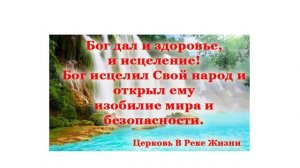 Бог дал и здоровье, и исцеление! Бог исцелил Свой народ и открыл ему изобилие мира и безопасности.

Церковь В Реке Жизни